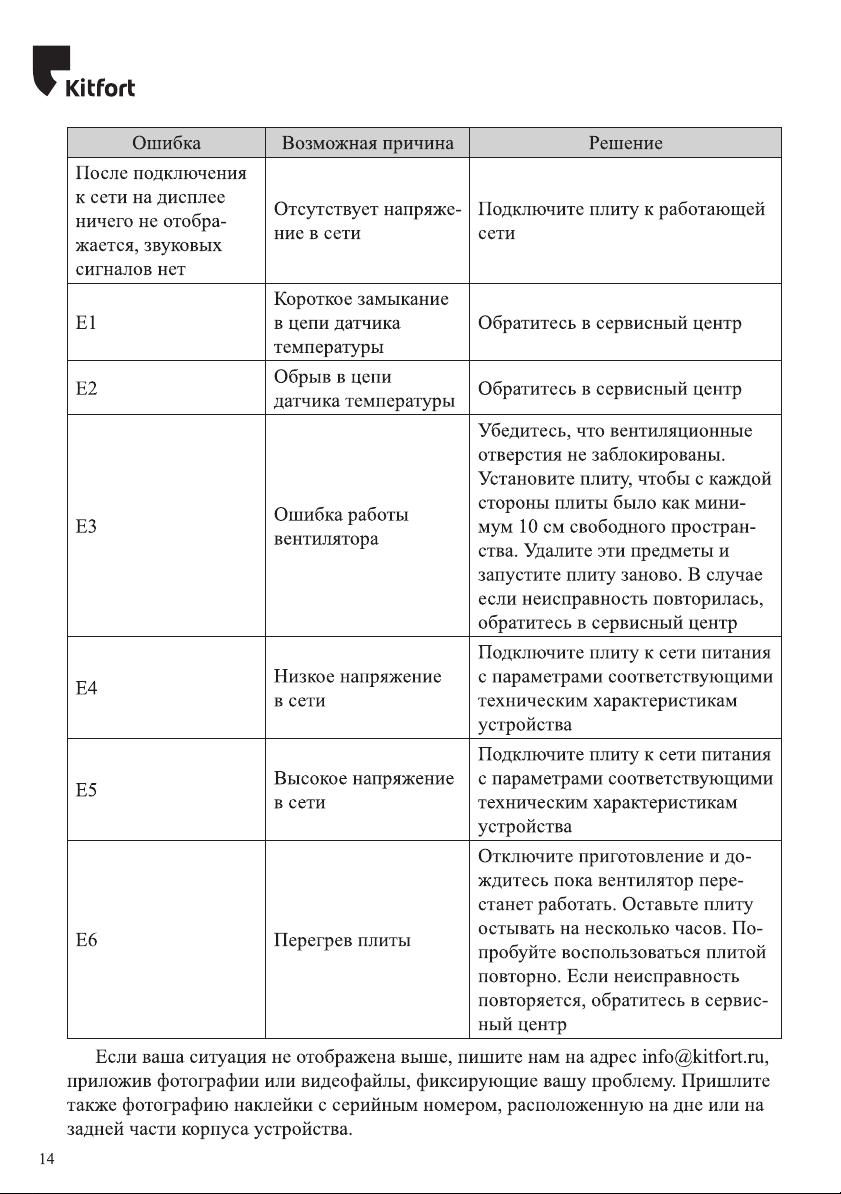 Kitfort

| Ошибка | Возможная причина | Решение |
|---|---|---|
| После подключения к сети на дисплее ничего не отображается, звуковых сигналов нет | Отсутствует напряжение в сети | Подключите плиту к работающей сети |
| E1 | Короткое замыкание в цепи датчика температуры | Обратитесь в сервисный центр |
| E2 | Обрыв в цепи датчика температуры | Обратитесь в сервисный центр |
| E3 | Ошибка работы вентилятора | Убедитесь, что вентиляционные отверстия не заблокированы. Установите плиту, чтобы с каждой стороны плиты было как минимум 10 см свободного пространства. Удалите эти предметы и запустите плиту заново. В случае если неисправность повторилась, обратитесь в сервисный центр |
| E4 | Низкое напряжение в сети | Подключите плиту к сети питания с параметрами соответствующими техническим характеристикам устройства |
| E5 | Высокое напряжение в сети | Подключите плиту к сети питания с параметрами соответствующими техническим характеристикам устройства |
| E6 | Перегрев плиты | Отключите приготовление и дождитесь пока вентилятор перестанет работать. Оставьте плиту остывать на несколько часов. Попробуйте воспользоваться плитой повторно. Если неисправность повторяется, обратитесь в сервисный центр |

Если ваша ситуация не отображена выше, пишите нам на адрес info@kitfort.ru, приложив фотографии или видеофайлы, фиксирующие вашу проблему. Пришлите также фотографию наклейки с серийным номером, расположенную на дне или на задней части корпуса устройства.

14